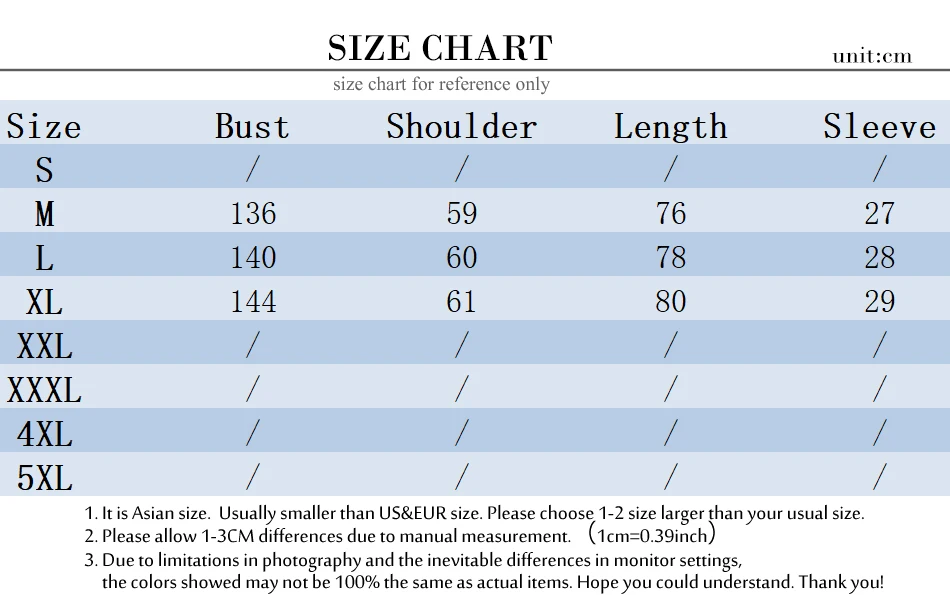 SIZE CHART

unit:cm

size chart for reference only

| Size | Bust | Shoulder | Length | Sleeve |
|---|---|---|---|---|
| S | / | / | / | / |
| M | 136 | 59 | 76 | 27 |
| L | 140 | 60 | 78 | 28 |
| XL | 144 | 61 | 80 | 29 |
| XXL | / | / | / | / |
| XXXL | / | / | / | / |
| 4XL | / | / | / | / |
| 5XL | / | / | / | / |

1. It is Asian size. Usually smaller than US&EUR size. Please choose 1-2 size larger than your usual size.
2. Please allow 1-3CM differences due to manual measurement. （1cm=0.39inch）
3. Due to limitations in photography and the inevitable differences in monitor settings, the colors showed may not be 100% the same as actual items. Hope you could understand. Thank you!